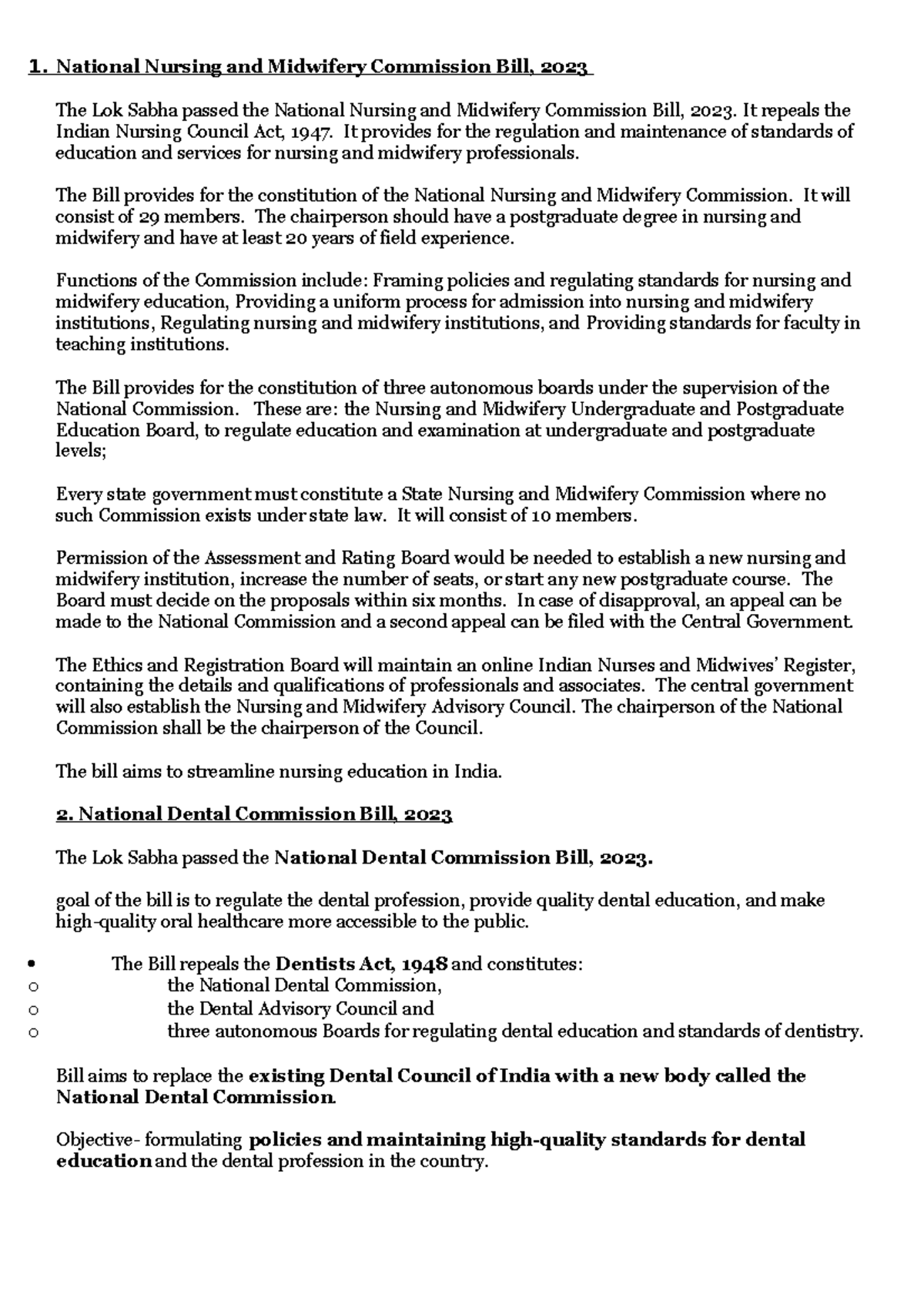 1. National Nursing and Midwifery Commission Bill, 2023

The Lok Sabha passed the National Nursing and Midwifery Commission Bill, 2023. It repeals the Indian Nursing Council Act, 1947. It provides for the regulation and maintenance of standards of education and services for nursing and midwifery professionals.

The Bill provides for the constitution of the National Nursing and Midwifery Commission. It will consist of 29 members. The chairperson should have a postgraduate degree in nursing and midwifery and have at least 20 years of field experience.

Functions of the Commission include: Framing policies and regulating standards for nursing and midwifery education, Providing a uniform process for admission into nursing and midwifery institutions, Regulating nursing and midwifery institutions, and Providing standards for faculty in teaching institutions.

The Bill provides for the constitution of three autonomous boards under the supervision of the National Commission. These are: the Nursing and Midwifery Undergraduate and Postgraduate Education Board, to regulate education and examination at undergraduate and postgraduate levels;

Every state government must constitute a State Nursing and Midwifery Commission where no such Commission exists under state law. It will consist of 10 members.

Permission of the Assessment and Rating Board would be needed to establish a new nursing and midwifery institution, increase the number of seats, or start any new postgraduate course. The Board must decide on the proposals within six months. In case of disapproval, an appeal can be made to the National Commission and a second appeal can be filed with the Central Government.

The Ethics and Registration Board will maintain an online Indian Nurses and Midwives' Register, containing the details and qualifications of professionals and associates. The central government will also establish the Nursing and Midwifery Advisory Council. The chairperson of the National Commission shall be the chairperson of the Council.

The bill aims to streamline nursing education in India.

2. National Dental Commission Bill, 2023

The Lok Sabha passed the National Dental Commission Bill, 2023.

goal of the bill is to regulate the dental profession, provide quality dental education, and make high-quality oral healthcare more accessible to the public.

• The Bill repeals the Dentists Act, 1948 and constitutes:
o the National Dental Commission,
o the Dental Advisory Council and
o three autonomous Boards for regulating dental education and standards of dentistry.

Bill aims to replace the existing Dental Council of India with a new body called the National Dental Commission.

Objective- formulating policies and maintaining high-quality standards for dental education and the dental profession in the country.